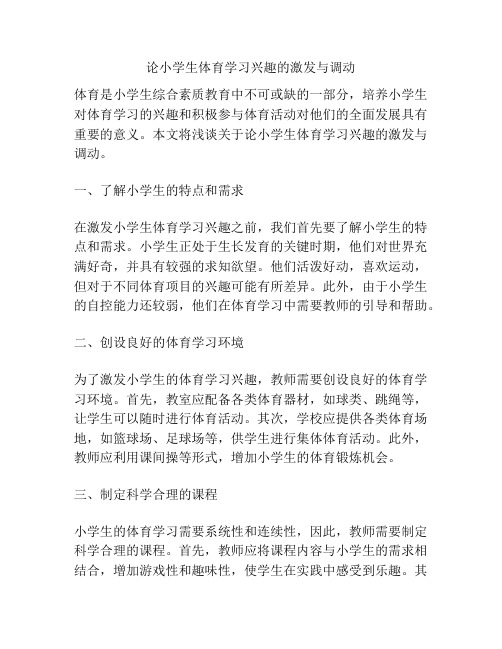 论小学生体育学习兴趣的激发与调动

体育是小学生综合素质教育中不可或缺的一部分，培养小学生对体育学习的兴趣和积极参与体育活动对他们的全面发展具有重要的意义。本文将浅谈关于论小学生体育学习兴趣的激发与调动。

一、了解小学生的特点和需求

在激发小学生体育学习兴趣之前，我们首先要了解小学生的特点和需求。小学生正处于生长发育的关键时期，他们对世界充满好奇，并具有较强的求知欲望。他们活泼好动，喜欢运动，但对于不同体育项目的兴趣可能有所差异。此外，由于小学生的自控能力还较弱，他们在体育学习中需要教师的引导和帮助。

二、创设良好的体育学习环境

为了激发小学生的体育学习兴趣，教师需要创设良好的体育学习环境。首先，教室应配备各类体育器材，如球类、跳绳等，让学生可以随时进行体育活动。其次，学校应提供各类体育场地，如篮球场、足球场等，供学生进行集体体育活动。此外，教师应利用课间操等形式，增加小学生的体育锻炼机会。

三、制定科学合理的课程

小学生的体育学习需要系统性和连续性，因此，教师需要制定科学合理的课程。首先，教师应将课程内容与小学生的需求相结合，增加游戏性和趣味性，使学生在实践中感受到乐趣。其